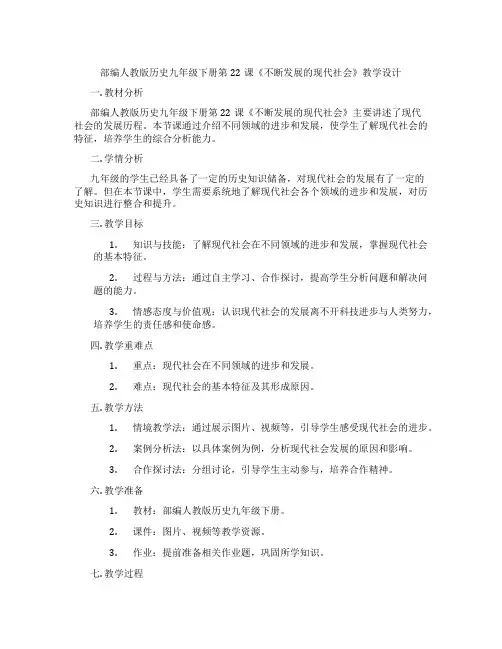 部编人教版历史九年级下册第 22 课《不断发展的现代社会》教学设计

一. 教材分析

部编人教版历史九年级下册第 22 课《不断发展的现代社会》主要讲述了现代社会的发展历程。本节课通过介绍不同领域的进步和发展，使学生了解现代社会的特征，培养学生的综合分析能力。

二. 学情分析

九年级的学生已经具备了一定的历史知识储备，对现代社会的发展有了一定的了解。但在本节课中，学生需要系统地了解现代社会各个领域的进步和发展，对历史知识进行整合和提升。

三. 教学目标

1. 知识与技能：了解现代社会在不同领域的进步和发展，掌握现代社会的基本特征。

2. 过程与方法：通过自主学习、合作探讨，提高学生分析问题和解决问题的能力。

3. 情感态度与价值观：认识现代社会的发展离不开科技进步与人类努力，培养学生的责任感和使命感。

四. 教学重难点

1. 重点：现代社会在不同领域的进步和发展。

2. 难点：现代社会的基本特征及其形成原因。

五. 教学方法

1. 情境教学法：通过展示图片、视频等，引导学生感受现代社会的进步。

2. 案例分析法：以具体案例为例，分析现代社会发展的原因和影响。

3. 合作探讨法：分组讨论，引导学生主动参与，培养合作精神。

六. 教学准备

1. 教材：部编人教版历史九年级下册。

2. 课件：图片、视频等教学资源。

3. 作业：提前准备相关作业题，巩固所学知识。

七. 教学过程